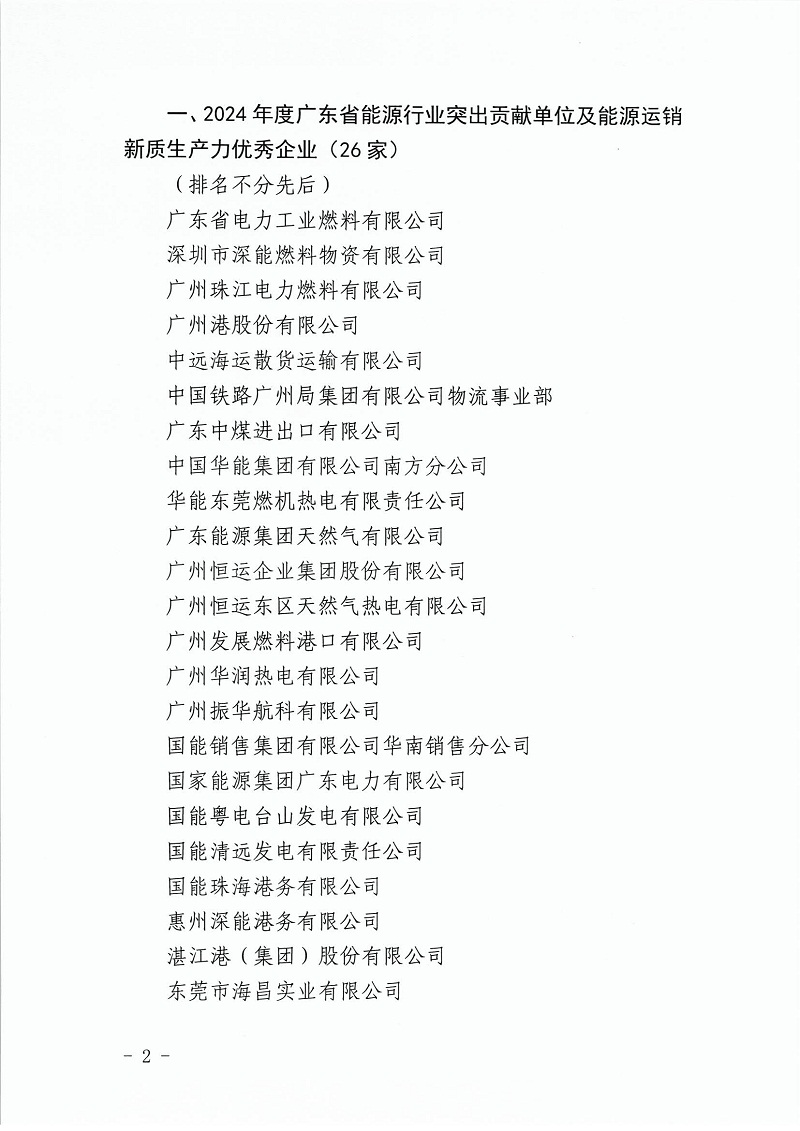 一、2024 年度广东省能源行业突出贡献单位及能源运销新质生产力优秀企业（26 家）

（排名不分先后）

广东省电力工业燃料有限公司

深圳市深能燃料物资有限公司

广州珠江电力燃料有限公司

广州港股份有限公司

中远海运散货运输有限公司

中国铁路广州局集团有限公司物流事业部

广东中煤进出口有限公司

中国华能集团有限公司南方分公司

华能东莞燃机热电有限责任公司

广东能源集团天然气有限公司

广州恒运企业集团股份有限公司

广州恒运东区天然气热电有限公司

广州发展燃料港口有限公司

广州华润热电有限公司

广州振华航科有限公司

国能销售集团有限公司华南销售分公司

国家能源集团广东电力有限公司

国能粤电台山发电有限公司

国能清远发电有限责任公司

国能珠海港务有限公司

惠州深能港务有限公司

湛江港（集团）股份有限公司

东莞市海昌实业有限公司

- 2 -